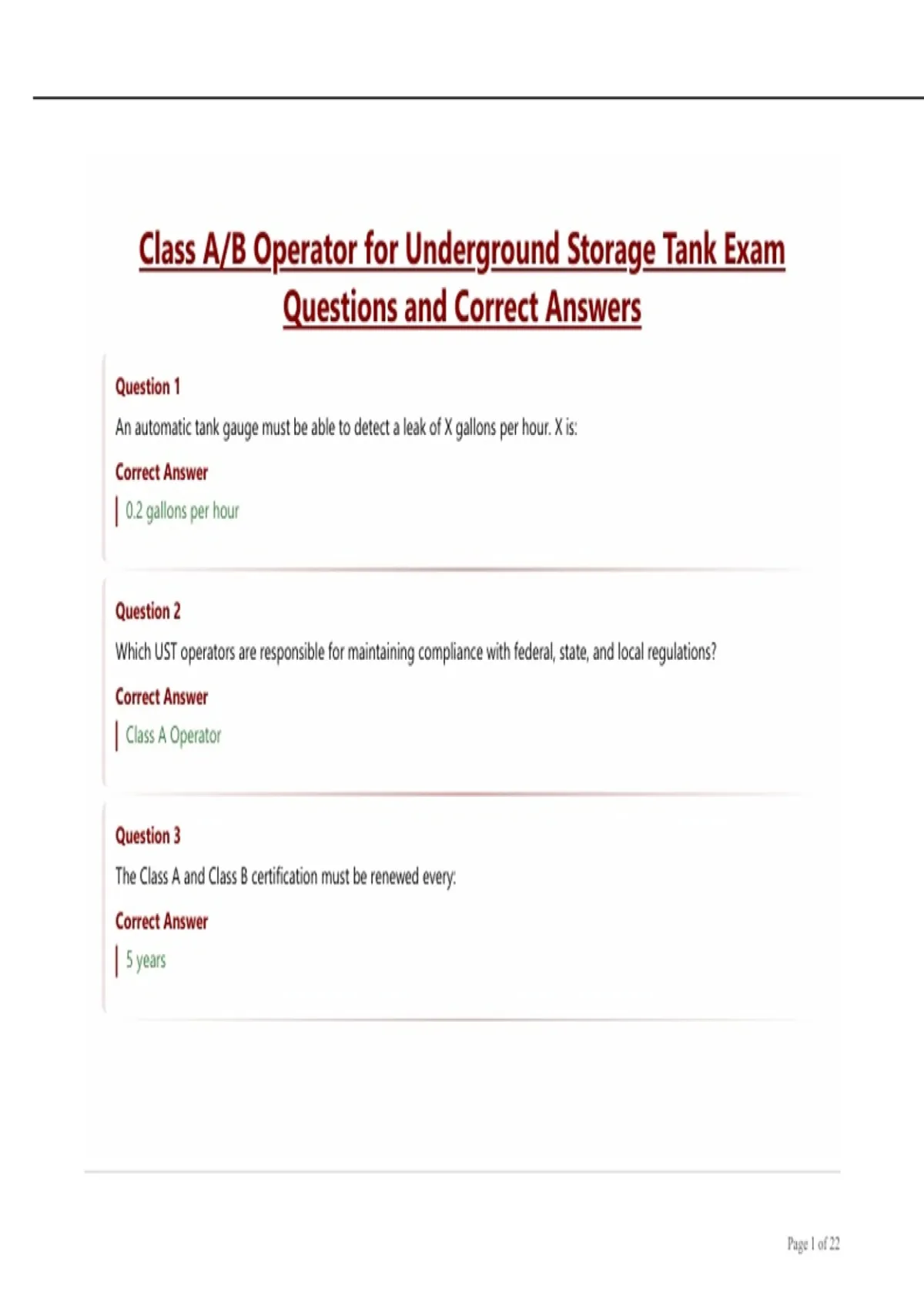 Class A/B Operator for Underground Storage Tank Exam Questions and Correct Answers

Question 1

An automatic tank gauge must be able to detect a leak of X gallons per hour. X is:

Correct Answer

0.2 gallons per hour

Question 2

Which UST operators are responsible for maintaining compliance with federal, state, and local regulations?

Correct Answer

Class A Operator

Question 3

The Class A and Class B certification must be renewed every:

Correct Answer

5 years

Page 1 of 22